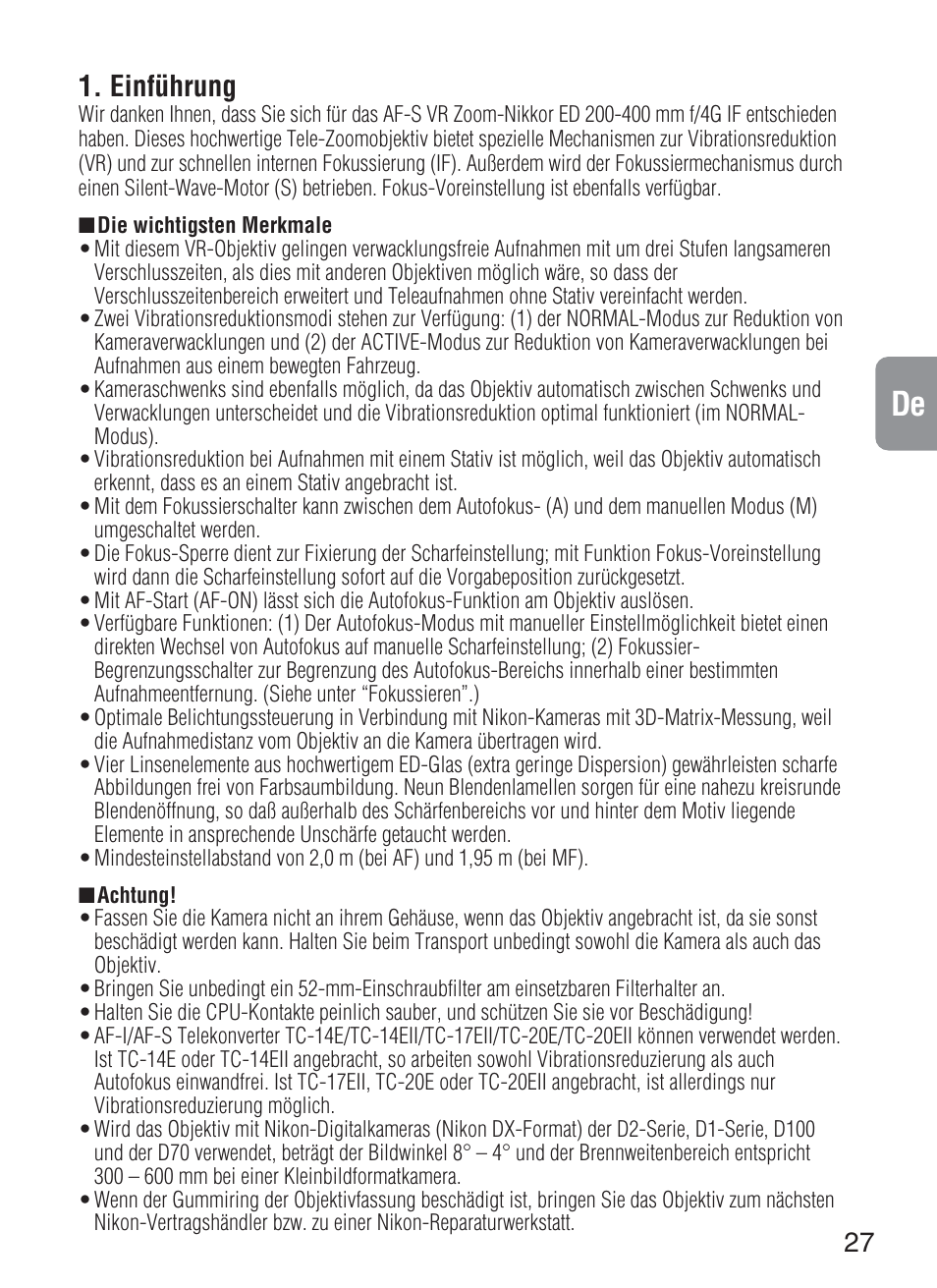 1. Einführung
Wir danken Ihnen, dass Sie sich für das AF-S VR Zoom-Nikkor ED 200-400 mm f/4G IF entschieden haben. Dieses hochwertige Tele-Zoomobjektiv bietet spezielle Mechanismen zur Vibrationsreduktion (VR) und zur schnellen internen Fokussierung (IF). Außerdem wird der Fokussiermechanismus durch einen Silent-Wave-Motor (S) betrieben. Fokus-Voreinstellung ist ebenfalls verfügbar.

■ Die wichtigsten Merkmale
• Mit diesem VR-Objektiv gelingen verwacklungsfreie Aufnahmen mit um drei Stufen langsameren Verschlusszeiten, als dies mit anderen Objektiven möglich wäre, so dass der Verschlusszeitenbereich erweitert und Teleaufnahmen ohne Stativ vereinfacht werden.
• Zwei Vibrationsreduktionsmodi stehen zur Verfügung: (1) der NORMAL-Modus zur Reduktion von Kameraverwacklungen und (2) der ACTIVE-Modus zur Reduktion von Kameraverwacklungen bei Aufnahmen aus einem bewegten Fahrzeug.
• Kameraschwenks sind ebenfalls möglich, da das Objektiv automatisch zwischen Schwenks und Verwacklungen unterscheidet und die Vibrationsreduktion optimal funktioniert (im NORMAL-Modus).
• Vibrationsreduktion bei Aufnahmen mit einem Stativ ist möglich, weil das Objektiv automatisch erkennt, dass es an einem Stativ angebracht ist.
• Mit dem Fokussierschalter kann zwischen dem Autofokus- (A) und dem manuellen Modus (M) umgeschaltet werden.
• Die Fokus-Sperre dient zur Fixierung der Scharfeinstellung; mit Funktion Fokus-Voreinstellung wird dann die Scharfeinstellung sofort auf die Vorgabeposition zurückgesetzt.
• Mit AF-Start (AF-ON) lässt sich die Autofokus-Funktion am Objektiv auslösen.
• Verfügbare Funktionen: (1) Der Autofokus-Modus mit manueller Einstellmöglichkeit bietet einen direkten Wechsel von Autofokus auf manuelle Scharfeinstellung; (2) Fokussier-Begrenzungsschalter zur Begrenzung des Autofokus-Bereichs innerhalb einer bestimmten Aufnahmeentfernung. (Siehe unter “Fokussieren”.)
• Optimale Belichtungssteuerung in Verbindung mit Nikon-Kameras mit 3D-Matrix-Messung, weil die Aufnahmedistanz vom Objektiv an die Kamera übertragen wird.
• Vier Linsenelemente aus hochwertigem ED-Glas (extra geringe Dispersion) gewährleisten scharfe Abbildungen frei von Farbsaumbildung. Neun Blendenlamellen sorgen für eine nahezu kreisrunde Blendenöffnung, so daß außerhalb des Schärfenbereichs vor und hinter dem Motiv liegende Elemente in ansprechende Unschärfe getaucht werden.
• Mindesteinstellabstand von 2,0 m (bei AF) und 1,95 m (bei MF).

■ Achtung!
• Fassen Sie die Kamera nicht an ihrem Gehäuse, wenn das Objektiv angebracht ist, da sie sonst beschädigt werden kann. Halten Sie beim Transport unbedingt sowohl die Kamera als auch das Objektiv.
• Bringen Sie unbedingt ein 52-mm-Einschraubfilter am einsetzbaren Filterhalter an.
• Halten Sie die CPU-Kontakte peinlich sauber, und schützen Sie sie vor Beschädigung!
• AF-I/AF-S Telekonverter TC-14E/TC-14EII/TC-17EII/TC-20E/TC-20EII können verwendet werden. Ist TC-14E oder TC-14EII angebracht, so arbeiten sowohl Vibrationsreduzierung als auch Autofokus einwandfrei. Ist TC-17EII, TC-20E oder TC-20EII angebracht, ist allerdings nur Vibrationsreduzierung möglich.
• Wird das Objektiv mit Nikon-Digitalkameras (Nikon DX-Format) der D2-Serie, D1-Serie, D100 und der D70 verwendet, beträgt der Bildwinkel 8° – 4° und der Brennweitenbereich entspricht 300 – 600 mm bei einer Kleinbildformatkamera.
• Wenn der Gummiring der Objektivfassung beschädigt ist, bringen Sie das Objektiv zum nächsten Nikon-Vertragshändler bzw. zu einer Nikon-Reparaturwerkstatt.

De

27